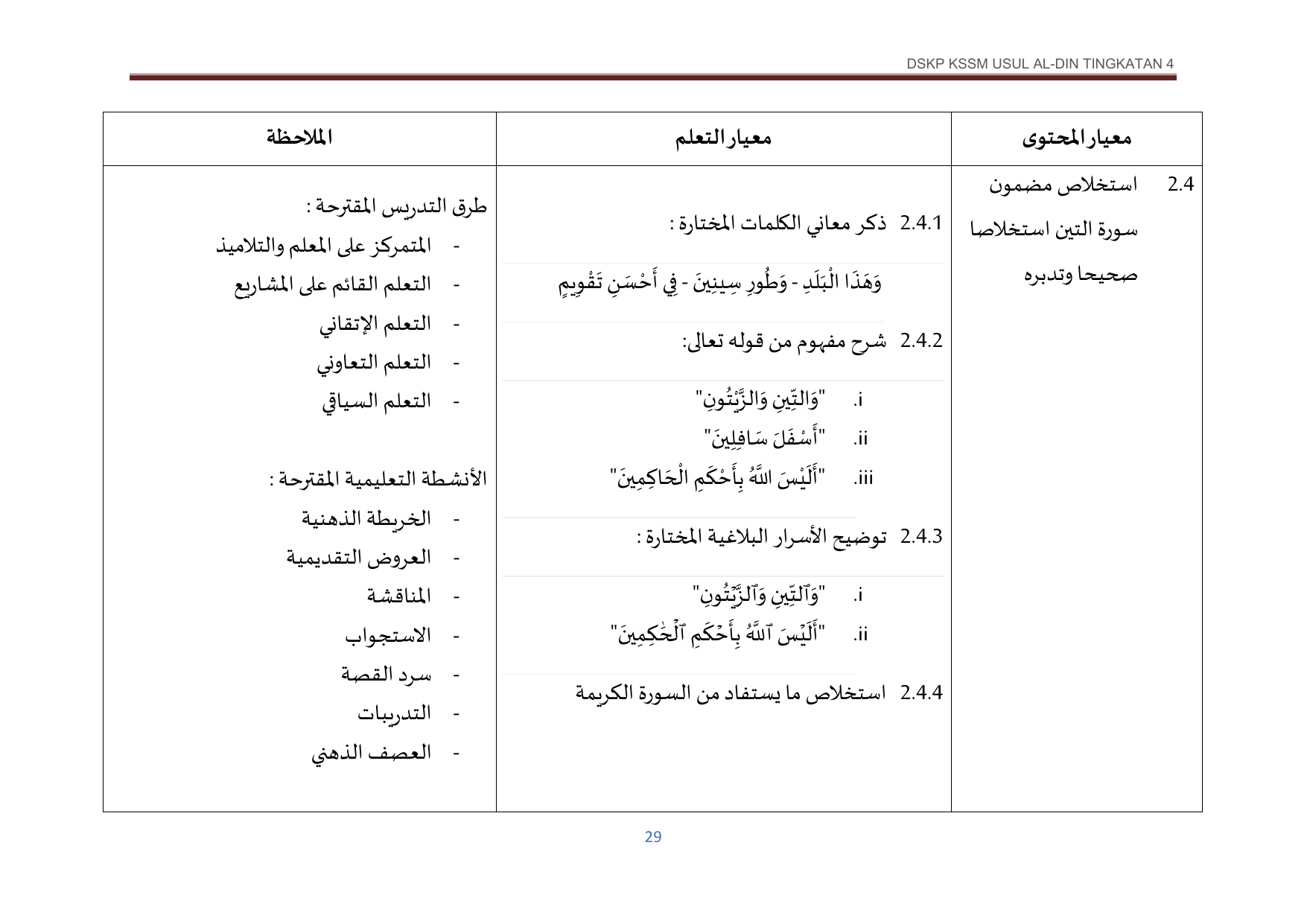 DSKP KSSM USUL AL-DIN TINGKATAN 4

| معيار المحتوى | معيار التعلم | الملاحظة |
|---|---|---|
| 2.4 استخلاص مضمون سورة التين استخلاصا صحيحا وتدبره | 2.4.1 ذكر معاني الكلمات المختارة : وَهَذَا الْبَلَدِ - وَطُورِ سِينِينَ - فِي أَحْسَنِ تَقْوِيمٍ 2.4.2 شرح مفهوم من قوله تعالى: i. "وَالتِّينِ وَالزَّيْتُونِ" ii. "أَسْفَلَ سَافِلِينَ" iii. "أَلَيْسَ اللَّهُ بِأَحْكَمِ الْحَاكِمِينَ" 2.4.3 توضيح الأسرار البلاغية المختارة : i. "وَٱلتِّينِ وَٱلزَّيْتُونِ" ii. "أَلَيْسَ ٱللَّهُ بِأَحْكَمِ ٱلْحَٰكِمِينَ" 2.4.4 استخلاص ما يستفاد من السورة الكريمة | طرق التدريس المقترحة : - المتمركز على المعلم والتلاميذ - التعلم القائم على المشاريع - التعلم الإتقاني - التعلم التعاوني - التعلم السياقي الأنشطة التعليمية المقترحة : - الخريطة الذهنية - العروض التقديمية - المناقشة - الاستجواب - سرد القصة - التدريبات - العصف الذهني |

29